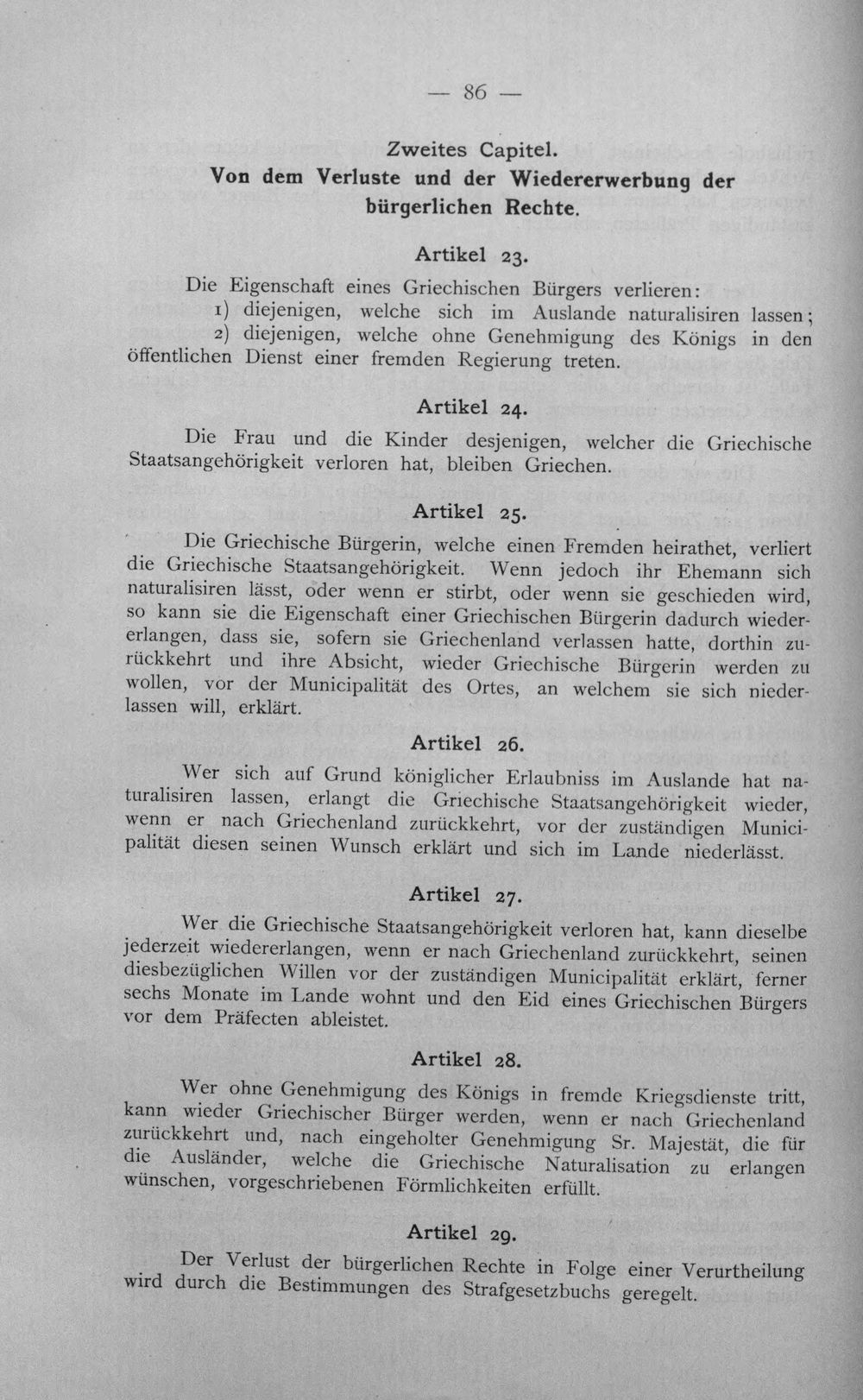 — 86 —

Zweites Capitel.
Von dem Verluste und der Wiedererwerbung der bürgerlichen Rechte.

Artikel 23.

Die Eigenschaft eines Griechischen Bürgers verlieren:

1) diejenigen, welche sich im Auslande naturalisiren lassen;

2) diejenigen, welche ohne Genehmigung des Königs in den öffentlichen Dienst einer fremden Regierung treten.

Artikel 24.

Die Frau und die Kinder desjenigen, welcher die Griechische Staatsangehörigkeit verloren hat, bleiben Griechen.

Artikel 25.

Die Griechische Bürgerin, welche einen Fremden heirathet, verliert die Griechische Staatsangehörigkeit. Wenn jedoch ihr Ehemann sich naturalisiren lässt, oder wenn er stirbt, oder wenn sie geschieden wird, so kann sie die Eigenschaft einer Griechischen Bürgerin dadurch wiedererlangen, dass sie, sofern sie Griechenland verlassen hatte, dorthin zurückkehrt und ihre Absicht, wieder Griechische Bürgerin werden zu wollen, vor der Municipalität des Ortes, an welchem sie sich niederlassen will, erklärt.

Artikel 26.

Wer sich auf Grund königlicher Erlaubniss im Auslande hat naturalisiren lassen, erlangt die Griechische Staatsangehörigkeit wieder, wenn er nach Griechenland zurückkehrt, vor der zuständigen Municipalität diesen seinen Wunsch erklärt und sich im Lande niederlässt.

Artikel 27.

Wer die Griechische Staatsangehörigkeit verloren hat, kann dieselbe jederzeit wiedererlangen, wenn er nach Griechenland zurückkehrt, seinen diesbezüglichen Willen vor der zuständigen Municipalität erklärt, ferner sechs Monate im Lande wohnt und den Eid eines Griechischen Bürgers vor dem Präfecten ableistet.

Artikel 28.

Wer ohne Genehmigung des Königs in fremde Kriegsdienste tritt, kann wieder Griechischer Bürger werden, wenn er nach Griechenland zurückkehrt und, nach eingeholter Genehmigung Sr. Majestät, die für die Ausländer, welche die Griechische Naturalisation zu erlangen wünschen, vorgeschriebenen Förmlichkeiten erfüllt.

Artikel 29.

Der Verlust der bürgerlichen Rechte in Folge einer Verurtheilung wird durch die Bestimmungen des Strafgesetzbuchs geregelt.